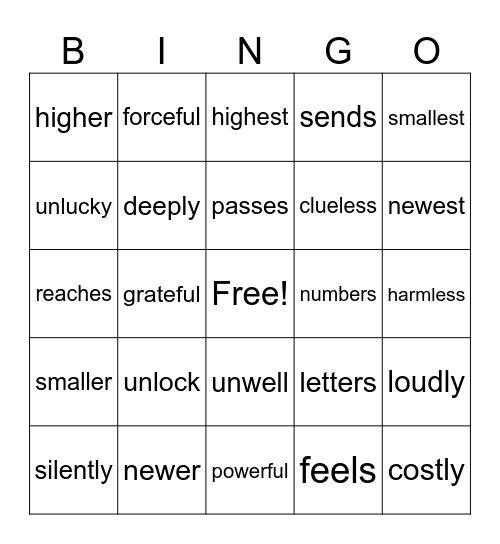 | B | I | N | G | O |
|---|---|---|---|---|
| higher | forceful | highest | sends | smallest |
| unlucky | deeply | passes | clueless | newest |
| reaches | grateful | Free! | numbers | harmless |
| smaller | unlock | unwell | letters | loudly |
| silently | newer | powerful | feels | costly |